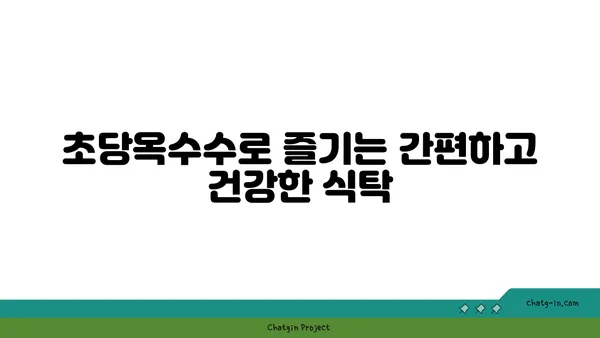 초당옥수수로 즐기는 간편하고 건강한 식탁

chatg-in.com

Chatgin Project